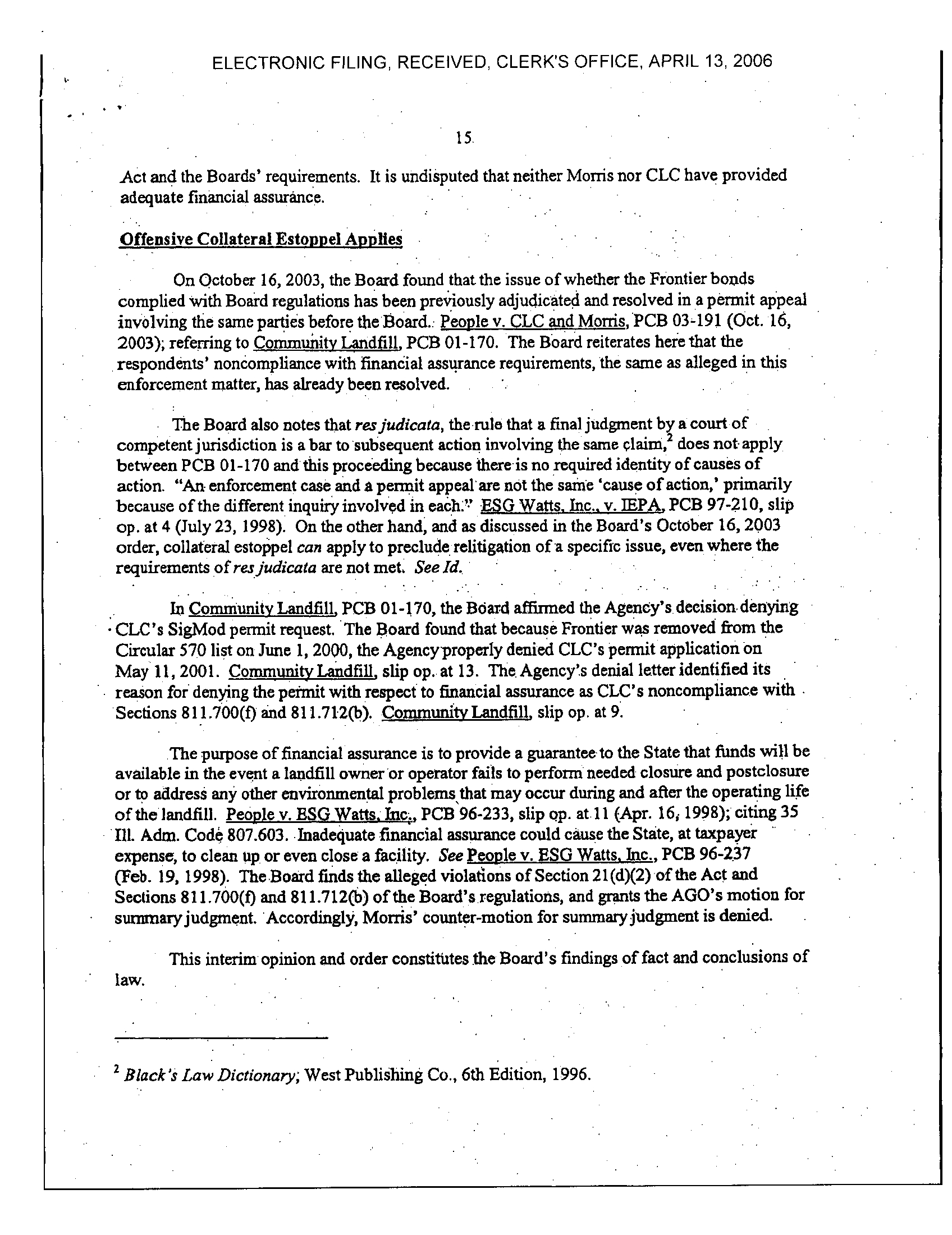 ELECTRONIC FILING, RECEIVED, CLERK'S OFFICE, APRIL 13, 2006

15

Act and the Boards' requirements. It is undisputed that neither Morris nor CLC have provided adequate financial assurance.

Offensive Collateral Estoppel Applies

On October 16, 2003, the Board found that the issue of whether the Frontier bonds complied with Board regulations has been previously adjudicated and resolved in a permit appeal involving the same parties before the Board. People v. CLC and Morris, PCB 03-191 (Oct. 16, 2003); referring to Community Landfill, PCB 01-170. The Board reiterates here that the respondents' noncompliance with financial assurance requirements, the same as alleged in this enforcement matter, has already been resolved.

The Board also notes that res judicata, the rule that a final judgment by a court of competent jurisdiction is a bar to subsequent action involving the same claim,$^2$ does not apply between PCB 01-170 and this proceeding because there is no required identity of causes of action. "An enforcement case and a permit appeal are not the same 'cause of action,' primarily because of the different inquiry involved in each." ESG Watts, Inc., v. IEPA, PCB 97-210, slip op. at 4 (July 23, 1998). On the other hand, and as discussed in the Board's October 16, 2003 order, collateral estoppel can apply to preclude relitigation of a specific issue, even where the requirements of res judicata are not met. See Id.

In Community Landfill, PCB 01-170, the Board affirmed the Agency's decision denying CLC's SigMod permit request. The Board found that because Frontier was removed from the Circular 570 list on June 1, 2000, the Agency properly denied CLC's permit application on May 11, 2001. Community Landfill, slip op. at 13. The Agency's denial letter identified its reason for denying the permit with respect to financial assurance as CLC's noncompliance with Sections 811.700(f) and 811.712(b). Community Landfill, slip op. at 9.

The purpose of financial assurance is to provide a guarantee to the State that funds will be available in the event a landfill owner or operator fails to perform needed closure and postclosure or to address any other environmental problems that may occur during and after the operating life of the landfill. People v. ESG Watts, Inc., PCB 96-233, slip op. at 11 (Apr. 16, 1998); citing 35 Ill. Adm. Code 807.603. Inadequate financial assurance could cause the State, at taxpayer expense, to clean up or even close a facility. See People v. ESG Watts, Inc., PCB 96-237 (Feb. 19, 1998). The Board finds the alleged violations of Section 21(d)(2) of the Act and Sections 811.700(f) and 811.712(b) of the Board's regulations, and grants the AGO's motion for summary judgment. Accordingly, Morris' counter-motion for summary judgment is denied.

This interim opinion and order constitutes the Board's findings of fact and conclusions of law.

$^2$ Black's Law Dictionary, West Publishing Co., 6th Edition, 1996.